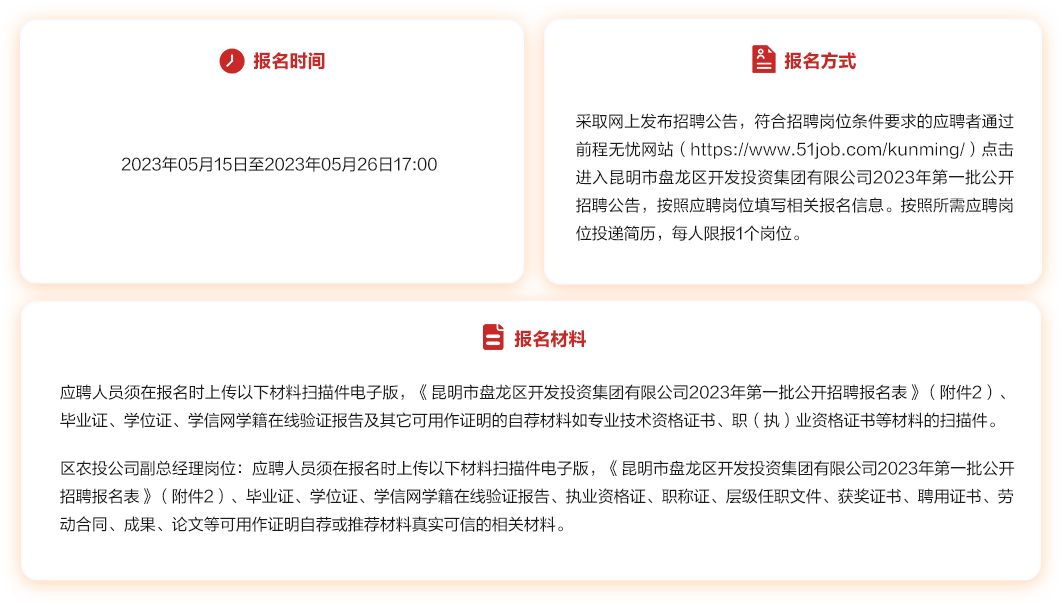 报名时间

2023年05月15日至2023年05月26日17:00

报名方式

采取网上发布招聘公告，符合招聘岗位条件要求的应聘者通过前程无忧网站（https://www.51job.com/kunming/）点击进入昆明市盘龙区开发投资集团有限公司2023年第一批公开招聘公告，按照应聘岗位填写相关报名信息。按照所需应聘岗位投递简历，每人限报1个岗位。

报名材料

应聘人员须在报名时上传以下材料扫描件电子版，《昆明市盘龙区开发投资集团有限公司2023年第一批公开招聘报名表》（附件2）、毕业证、学位证、学信网学籍在线验证报告及其它可用作证明的自荐材料如专业技术资格证书、职（执）业资格证书等材料的扫描件。

区农投公司副总经理岗位：应聘人员须在报名时上传以下材料扫描件电子版，《昆明市盘龙区开发投资集团有限公司2023年第一批公开招聘报名表》（附件2）、毕业证、学位证、学信网学籍在线验证报告、执业资格证、职称证、层级任职文件、获奖证书、聘用证书、劳动合同、成果、论文等可用作证明自荐或推荐材料真实可信的相关材料。